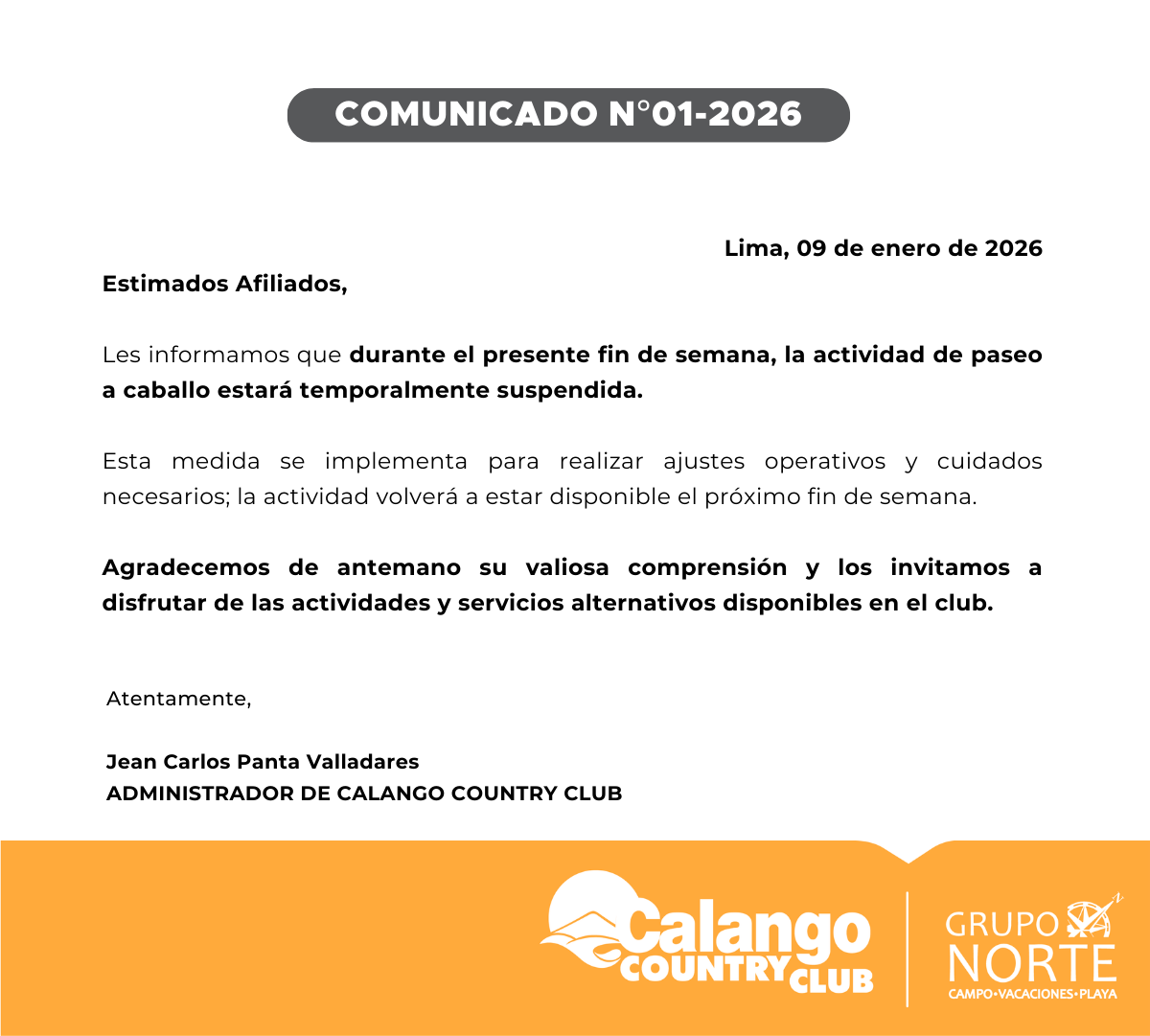 COMUNICADO N°01-2026

Lima, 09 de enero de 2026

Estimados Afiliados,

Les informamos que durante el presente fin de semana, la actividad de paseo a caballo estará temporalmente suspendida.

Esta medida se implementa para realizar ajustes operativos y cuidados necesarios; la actividad volverá a estar disponible el próximo fin de semana.

Agradecemos de antemano su valiosa comprensión y los invitamos a disfrutar de las actividades y servicios alternativos disponibles en el club.

Atentamente,

Jean Carlos Panta Valladares
ADMINISTRADOR DE CALANGO COUNTRY CLUB

Calango
COUNTRY CLUB

GRUPO
NORTE
CAMPO•VACACIONES•PLAYA